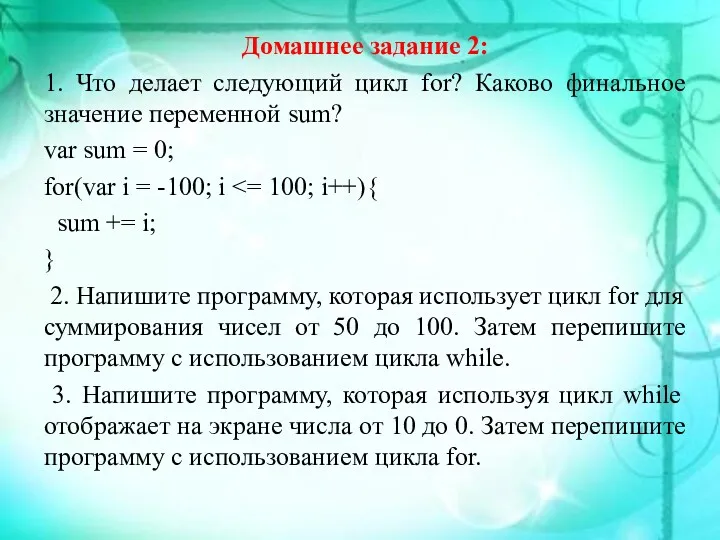 Домашнее задание 2:

1. Что делает следующий цикл for? Каково финальное значение переменной sum?

var sum = 0;

for(var i = -100; i <= 100; i++){

sum += i;

}

2. Напишите программу, которая использует цикл for для суммирования чисел от 50 до 100. Затем перепишите программу с использованием цикла while.

3. Напишите программу, которая используя цикл while отображает на экране числа от 10 до 0. Затем перепишите программу с использованием цикла for.